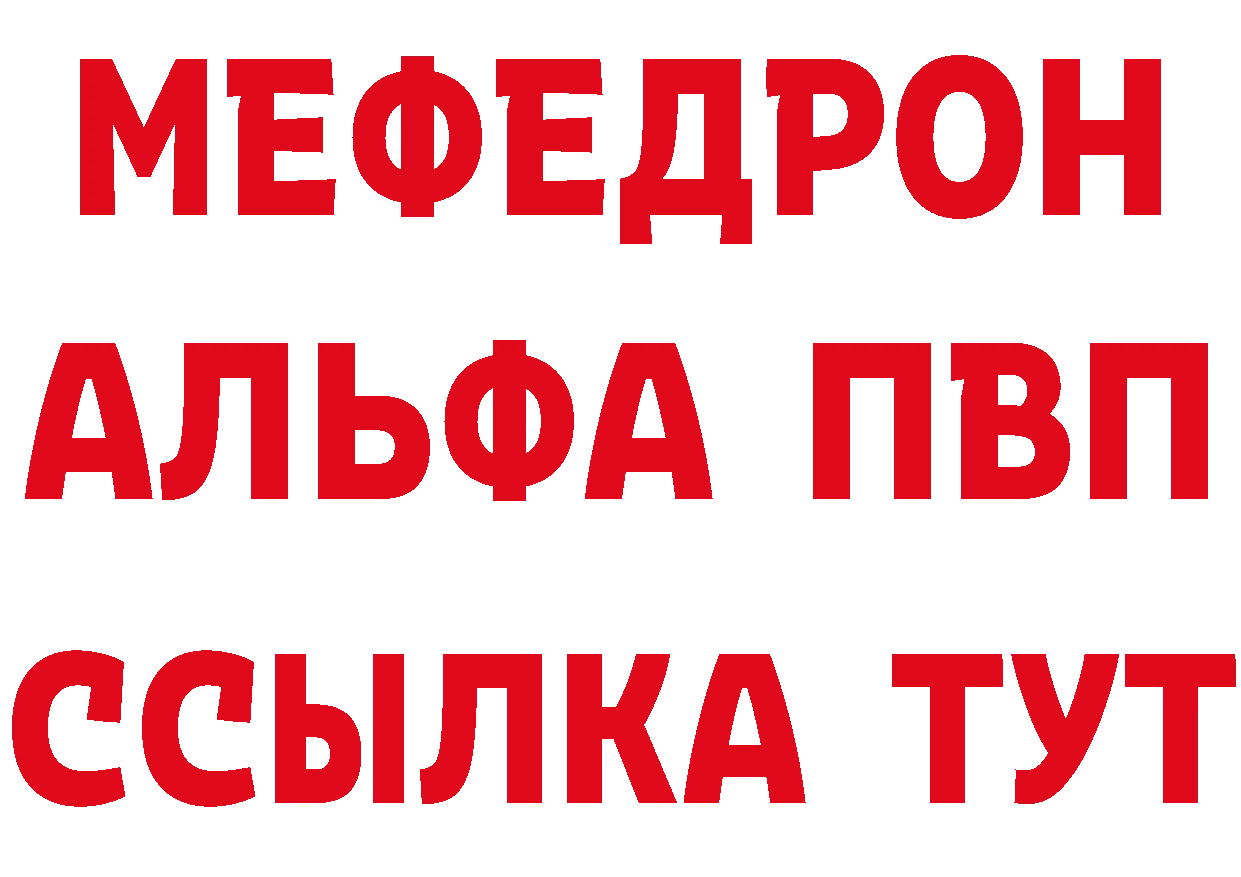 МЕФЕДРОН
АЛЬФА ПВП
ССЫЛКА ТУТ